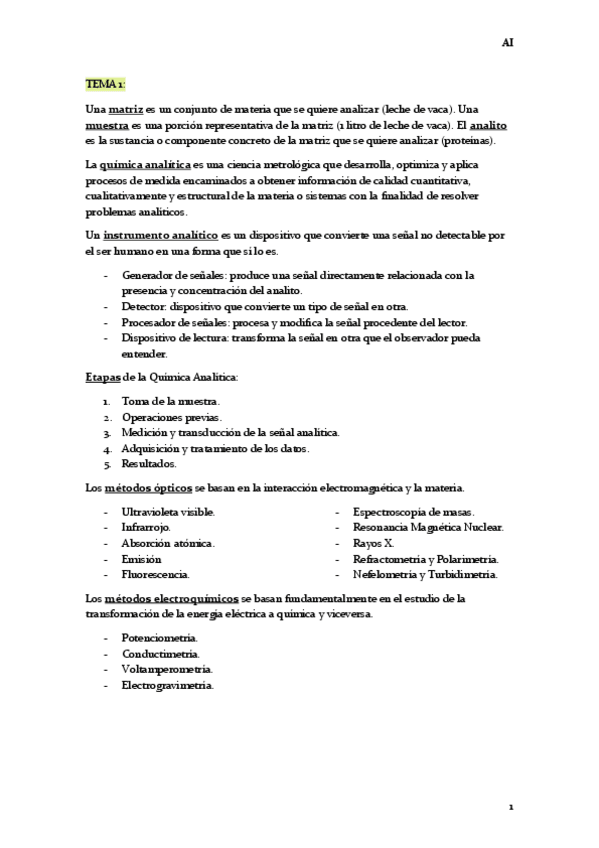 AI

TEMA 1:

Una matriz es un conjunto de materia que se quiere analizar (leche de vaca). Una muestra es una porción representativa de la matriz (1 litro de leche de vaca). El analito es la sustancia o componente concreto de la matriz que se quiere analizar (proteínas).

La química analítica es una ciencia metrológica que desarrolla, optimiza y aplica procesos de medida encaminados a obtener información de calidad cuantitativa, cualitativamente y estructural de la materia o sistemas con la finalidad de resolver problemas analíticos.

Un instrumento analítico es un dispositivo que convierte una señal no detectable por el ser humano en una forma que sí lo es.

- Generador de señales: produce una señal directamente relacionada con la presencia y concentración del analito.
- Detector: dispositivo que convierte un tipo de señal en otra.
- Procesador de señales: procesa y modifica la señal procedente del lector.
- Dispositivo de lectura: transforma la señal en otra que el observador pueda entender.

Etapas de la Química Analítica:

1. Toma de la muestra.
2. Operaciones previas.
3. Medición y transducción de la señal analítica.
4. Adquisición y tratamiento de los datos.
5. Resultados.

Los métodos ópticos se basan en la interacción electromagnética y la materia.

- Ultravioleta visible.
- Infrarrojo.
- Absorción atómica.
- Emisión
- Fluorescencia.

- Espectroscopía de masas.
- Resonancia Magnética Nuclear.
- Rayos X.
- Refractometría y Polarimetría.
- Nefelometría y Turbidimetría.

Los métodos electroquímicos se basan fundamentalmente en el estudio de la transformación de la energía eléctrica a química y viceversa.

- Potenciometría.
- Conductimetría.
- Voltamperometría.
- Electrogravimetría.

1